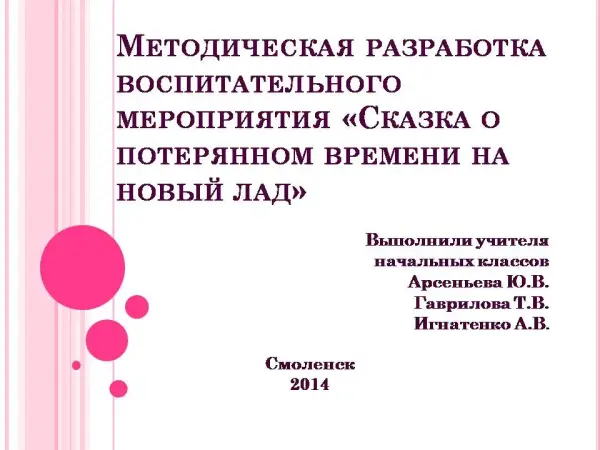 Методическая разработка воспитательного мероприятия «Сказка о потерянном времени на новый лад»

Выполнили учителя
начальных классов
Арсеньева Ю.В.
Гаврилова Т.В.
Игнатенко А.В.

Смоленск
2014